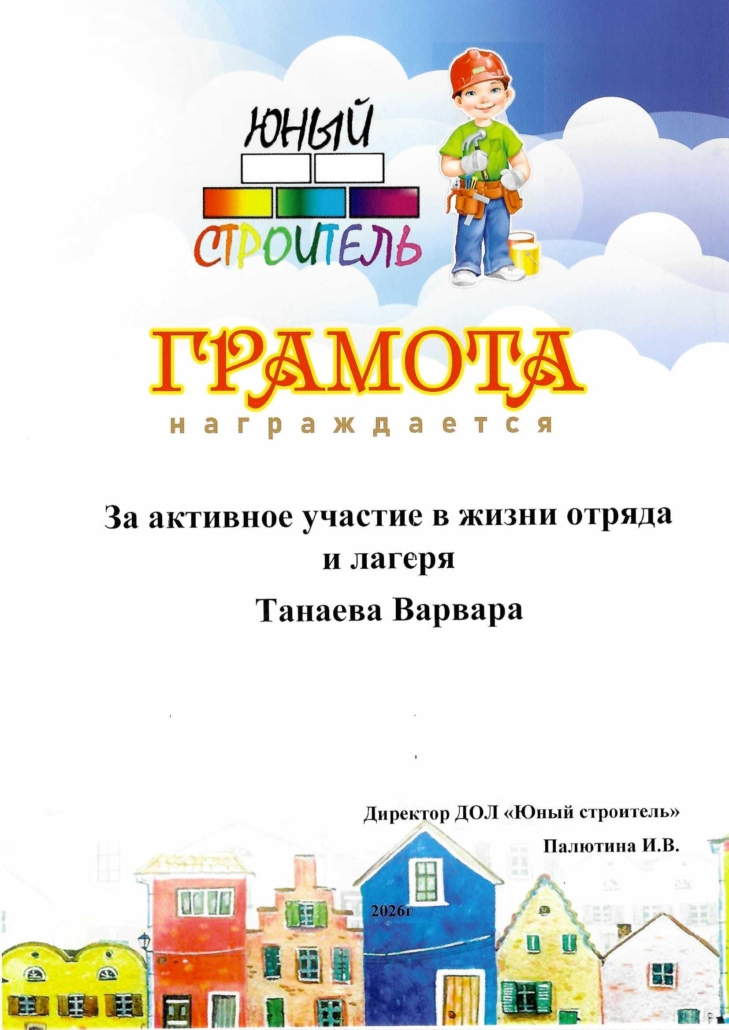 ЮНЫЙ
СТРОИТЕЛЬ

ГРАМОТА
награждается

За активное участие в жизни отряда и лагеря

Танаева Варвара

Директор ДОЛ «Юный строитель»
Палютина И.В.

2026г